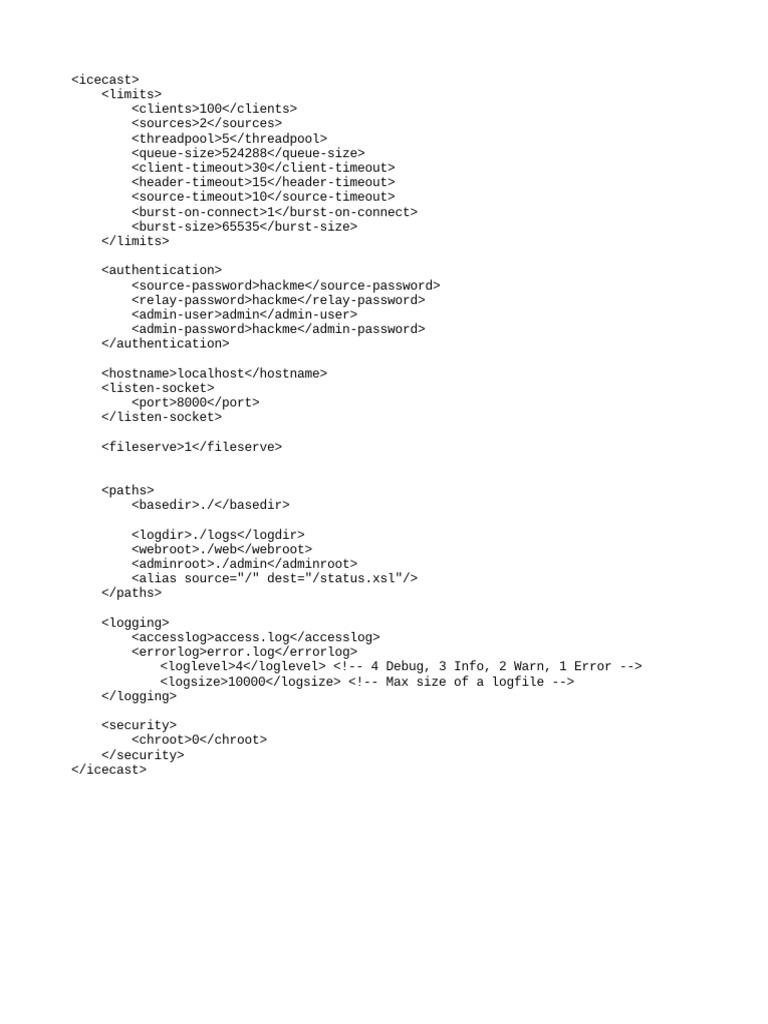 <icecast>
    <limits>
        <clients>100</clients>
        <sources>2</sources>
        <threadpool>5</threadpool>
        <queue-size>524288</queue-size>
        <client-timeout>30</client-timeout>
        <header-timeout>15</header-timeout>
        <source-timeout>10</source-timeout>
        <burst-on-connect>1</burst-on-connect>
        <burst-size>65535</burst-size>
    </limits>

    <authentication>
        <source-password>hackme</source-password>
        <relay-password>hackme</relay-password>
        <admin-user>admin</admin-user>
        <admin-password>hackme</admin-password>
    </authentication>

    <hostname>localhost</hostname>
    <listen-socket>
        <port>8000</port>
    </listen-socket>

    <fileserve>1</fileserve>

    <paths>
        <basedir>./</basedir>

        <logdir>./logs</logdir>
        <webroot>./web</webroot>
        <adminroot>./admin</adminroot>
        <alias source="/" dest="/status.xsl"/>
    </paths>

    <logging>
        <accesslog>access.log</accesslog>
        <errorlog>error.log</errorlog>
            <loglevel>4</loglevel> <!-- 4 Debug, 3 Info, 2 Warn, 1 Error -->
            <logsize>10000</logsize> <!-- Max size of a logfile -->
    </logging>

    <security>
        <chroot>0</chroot>
    </security>
</icecast>